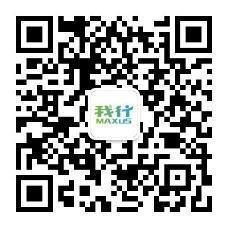 我行
MAXUS